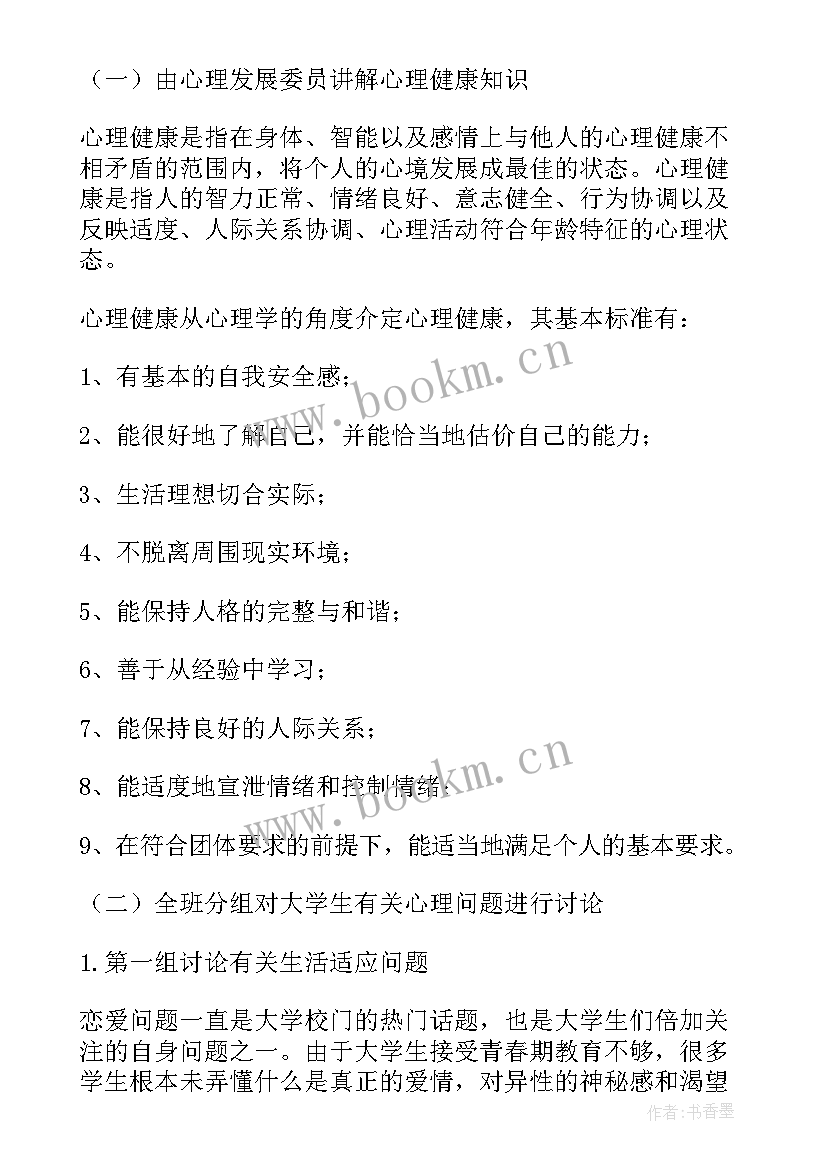 （一）由心理发展委员讲解心理健康知识

心理健康是指在身体、智能以及感情上与他人的心理健康不相矛盾的范围内，将个人的心境发展成最佳的状态。心理健康是指人的智力正常、情绪良好、意志健全、行为协调以及反映适度、人际关系协调、心理活动符合年龄特征的心理状态。

心理健康从心理学的角度介定心理健康，其基本标准有：

1、有基本的自我安全感；

2、能很好地了解自己，并能恰当地估价自己的能力；

3、生活理想切合实际；

4、不脱离周围现实环境；

5、能保持人格的完整与和谐；

6、善于从经验中学习；

7、能保持良好的人际关系；

8、能适度地宣泄情绪和控制情绪；

9、在符合团体要求的前提下，能适当地满足个人的基本要求。

（二）全班分组对大学生有关心理问题进行讨论

1.第一组讨论有关生活适应问题

恋爱问题一直是大学校门的热门话题，也是大学生们倍加关注的自身问题之一。由于大学生接受青春期教育不够，很多学生根本未弄懂什么是真正的爱情，对异性的神秘感和渴望

www.bookm.cn

www.bookm.cn

作者：书香墨